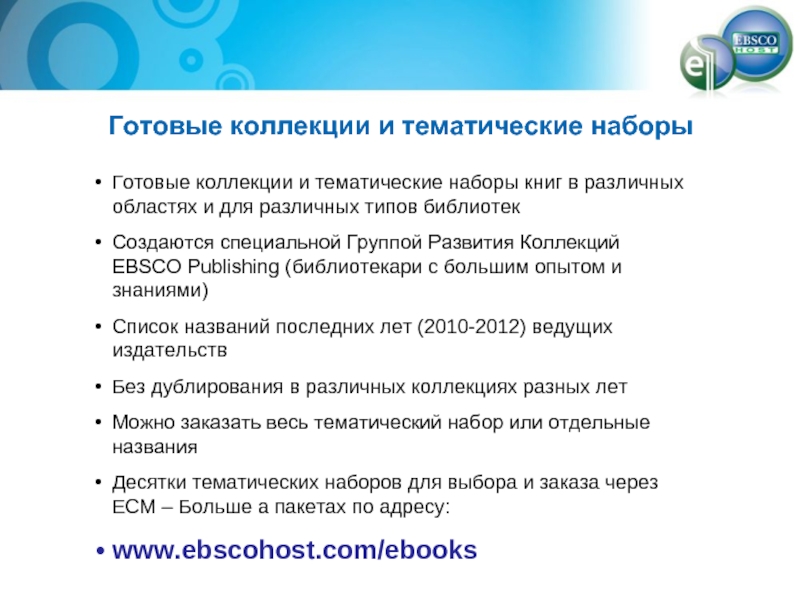 EBSCO HOST

Готовые коллекции и тематические наборы

• Готовые коллекции и тематические наборы книг в различных областях и для различных типов библиотек

• Создаются специальной Группой Развития Коллекций EBSCO Publishing (библиотекари с большим опытом и знаниями)

• Список названий последних лет (2010-2012) ведущих издательств

• Без дублирования в различных коллекциях разных лет

• Можно заказать весь тематический набор или отдельные названия

• Десятки тематических наборов для выбора и заказа через ECM – Больше а пакетах по адресу:

• www.ebscohost.com/ebooks